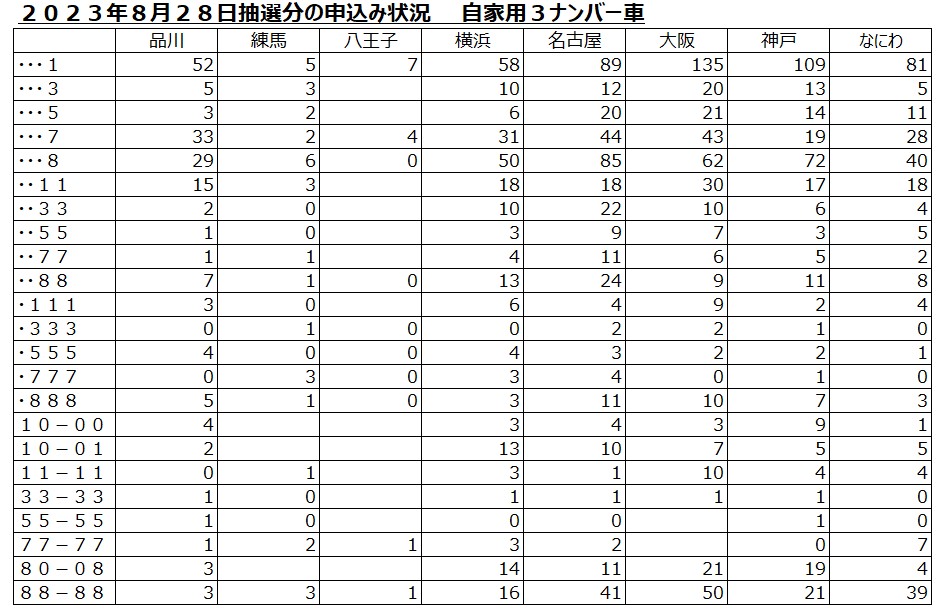 ２０２３年8月２８日抽選分の申込み状況　自家用３ナンバー車

| | 品川 | 練馬 | 八王子 | 横浜 | 名古屋 | 大阪 | 神戸 | なにわ |
|---|---|---|---|---|---|---|---|---|
| ・・・1 | 52 | 5 | 7 | 58 | 89 | 135 | 109 | 81 |
| ・・・3 | 5 | 3 | | 10 | 12 | 20 | 13 | 5 |
| ・・・5 | 3 | 2 | | 6 | 20 | 21 | 14 | 11 |
| ・・・7 | 33 | 2 | 4 | 31 | 44 | 43 | 19 | 28 |
| ・・・8 | 29 | 6 | 0 | 50 | 85 | 62 | 72 | 40 |
| ・・１１ | 15 | 3 | | 18 | 18 | 30 | 17 | 18 |
| ・・３３ | 2 | 0 | | 10 | 22 | 10 | 6 | 4 |
| ・・５５ | 1 | 0 | | 3 | 9 | 7 | 3 | 5 |
| ・・７７ | 1 | 1 | | 4 | 11 | 6 | 5 | 2 |
| ・・８８ | 7 | 1 | 0 | 13 | 24 | 9 | 11 | 8 |
| ・１１１ | 3 | 0 | | 6 | 4 | 9 | 2 | 4 |
| ・３３３ | 0 | 1 | 0 | 0 | 2 | 2 | 1 | 0 |
| ・５５５ | 4 | 0 | 0 | 4 | 3 | 2 | 2 | 1 |
| ・７７７ | 0 | 3 | 0 | 3 | 4 | 0 | 1 | 0 |
| ・８８８ | 5 | 1 | 0 | 3 | 11 | 10 | 7 | 3 |
| １０－００ | 4 | | | 3 | 4 | 3 | 9 | 1 |
| １０－０１ | 2 | | | 13 | 10 | 7 | 5 | 5 |
| １１－１１ | 0 | 1 | | 3 | 1 | 10 | 4 | 4 |
| ３３－３３ | 1 | 0 | | 1 | 1 | 1 | 1 | 0 |
| ５５－５５ | 1 | 0 | | 0 | 0 | | 1 | 0 |
| ７７－７７ | 1 | 2 | 1 | 3 | 2 | | 0 | 7 |
| ８０－０８ | 3 | | | 14 | 11 | 21 | 19 | 4 |
| ８８－８８ | 3 | 3 | 1 | 16 | 41 | 50 | 21 | 39 |